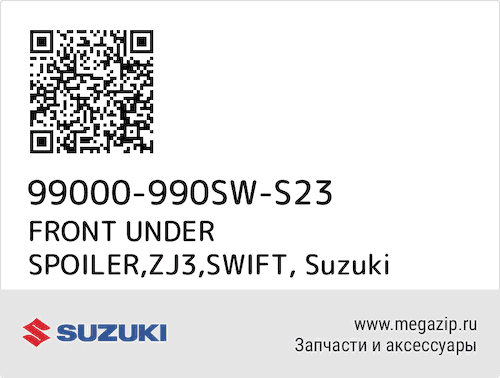 99000-990SW-S23
FRONT UNDER SPOILER,ZJ3,SWIFT, Suzuki

SUZUKI

www.megazip.ru
Запчасти и аксессуары